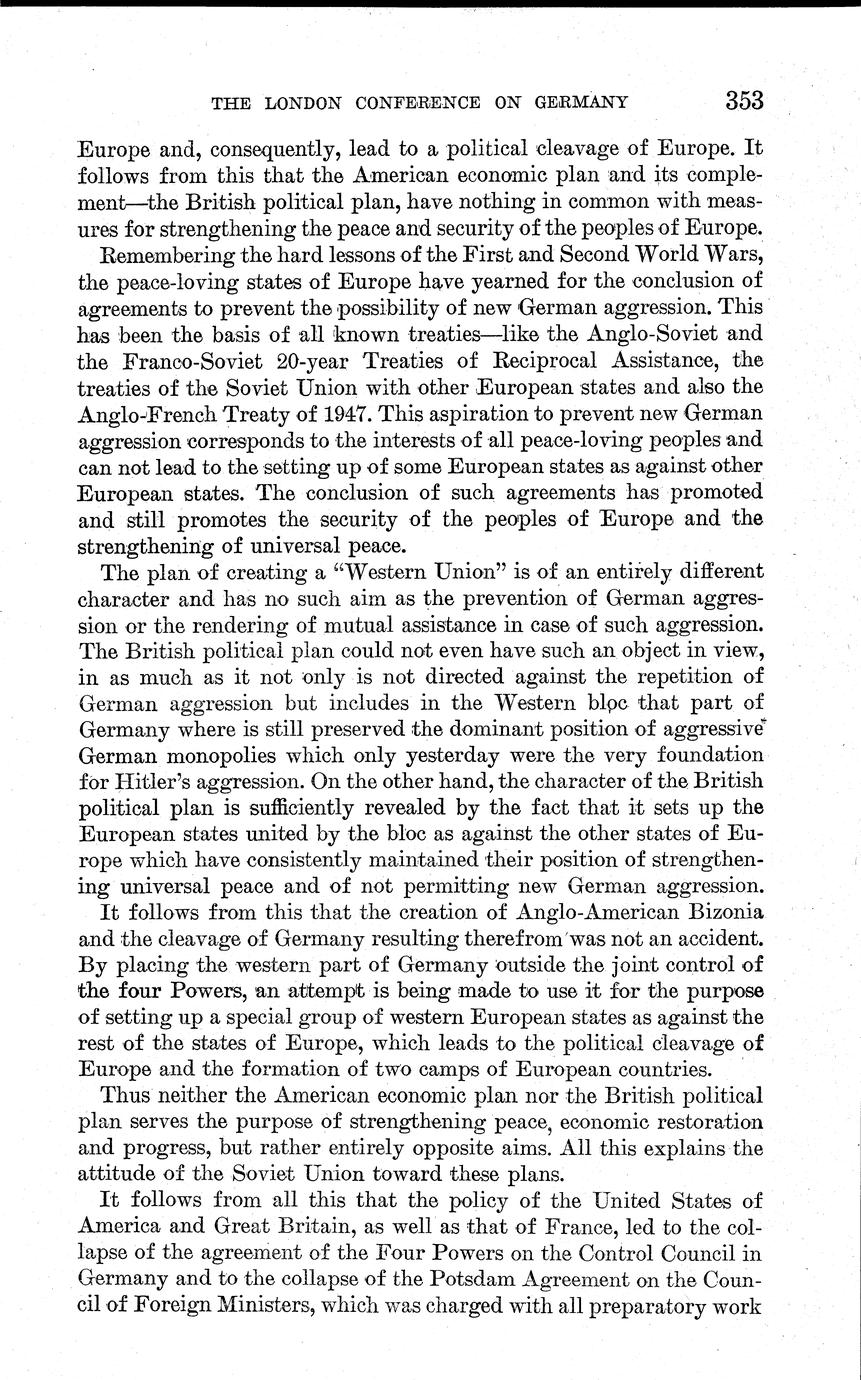 THE LONDON CONFERENCE ON GERMANY 353

Europe and, consequently, lead to a political cleavage of Europe. It follows from this that the American economic plan and its complement—the British political plan, have nothing in common with measures for strengthening the peace and security of the peoples of Europe.

Remembering the hard lessons of the First and Second World Wars, the peace-loving states of Europe have yearned for the conclusion of agreements to prevent the possibility of new German aggression. This has been the basis of all known treaties—like the Anglo-Soviet and the Franco-Soviet 20-year Treaties of Reciprocal Assistance, the treaties of the Soviet Union with other European states and also the Anglo-French Treaty of 1947. This aspiration to prevent new German aggression corresponds to the interests of all peace-loving peoples and can not lead to the setting up of some European states as against other European states. The conclusion of such agreements has promoted and still promotes the security of the peoples of Europe and the strengthening of universal peace.

The plan of creating a "Western Union" is of an entirely different character and has no such aim as the prevention of German aggression or the rendering of mutual assistance in case of such aggression. The British political plan could not even have such an object in view, in as much as it not only is not directed against the repetition of German aggression but includes in the Western bloc that part of Germany where is still preserved the dominant position of aggressive German monopolies which only yesterday were the very foundation for Hitler's aggression. On the other hand, the character of the British political plan is sufficiently revealed by the fact that it sets up the European states united by the bloc as against the other states of Europe which have consistently maintained their position of strengthening universal peace and of not permitting new German aggression.

It follows from this that the creation of Anglo-American Bizonia and the cleavage of Germany resulting therefrom was not an accident. By placing the western part of Germany outside the joint control of the four Powers, an attempt is being made to use it for the purpose of setting up a special group of western European states as against the rest of the states of Europe, which leads to the political cleavage of Europe and the formation of two camps of European countries.

Thus neither the American economic plan nor the British political plan serves the purpose of strengthening peace, economic restoration and progress, but rather entirely opposite aims. All this explains the attitude of the Soviet Union toward these plans.

It follows from all this that the policy of the United States of America and Great Britain, as well as that of France, led to the collapse of the agreement of the Four Powers on the Control Council in Germany and to the collapse of the Potsdam Agreement on the Council of Foreign Ministers, which was charged with all preparatory work